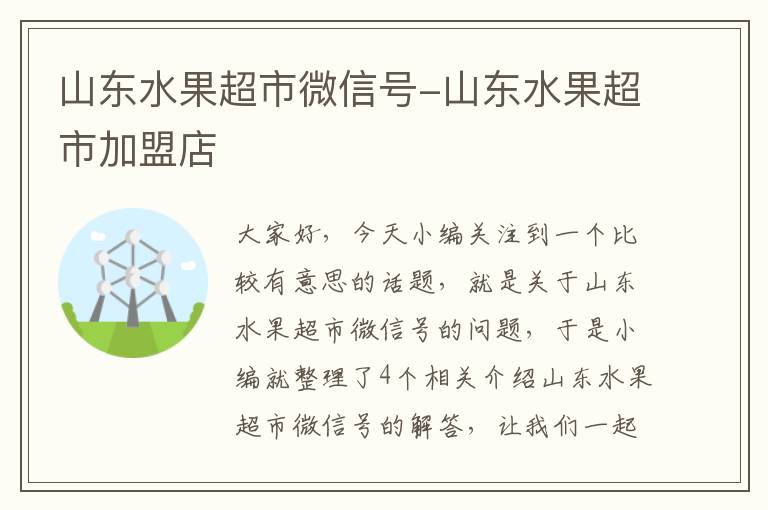 山东水果超市微信号-山东水果超市加盟店

大家好，今天小编关注到一个比较有意思的话题，就是关于山东水果超市微信号的问题，于是小编就整理了4个相关介绍山东水果超市微信号的解答，让我们一起